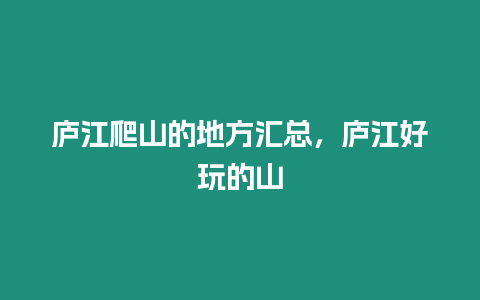 庐江爬山的地方汇总，庐江好玩的山